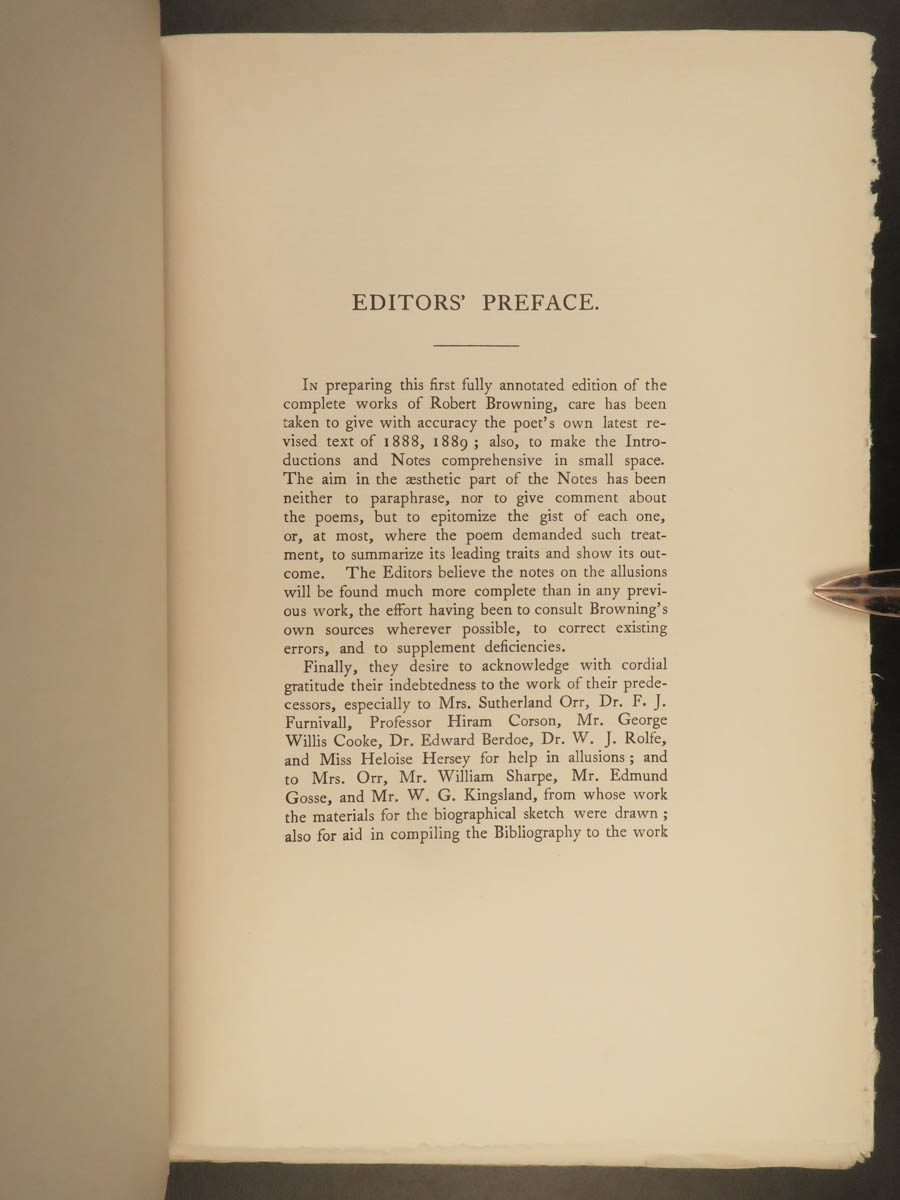 EDITORS' PREFACE.

In preparing this first fully annotated edition of the complete works of Robert Browning, care has been taken to give with accuracy the poet's own latest revised text of 1888, 1889; also, to make the Introductions and Notes comprehensive in small space. The aim in the æsthetic part of the Notes has been neither to paraphrase, nor to give comment about the poems, but to epitomize the gist of each one, or, at most, where the poem demanded such treatment, to summarize its leading traits and show its outcome. The Editors believe the notes on the allusions will be found much more complete than in any previous work, the effort having been to consult Browning's own sources wherever possible, to correct existing errors, and to supplement deficiencies.

Finally, they desire to acknowledge with cordial gratitude their indebtedness to the work of their predecessors, especially to Mrs. Sutherland Orr, Dr. F. J. Furnivall, Professor Hiram Corson, Mr. George Willis Cooke, Dr. Edward Berdoe, Dr. W. J. Rolfe, and Miss Heloise Hersey for help in allusions; and to Mrs. Orr, Mr. William Sharpe, Mr. Edmund Gosse, and Mr. W. G. Kingsland, from whose work the materials for the biographical sketch were drawn; also for aid in compiling the Bibliography to the work